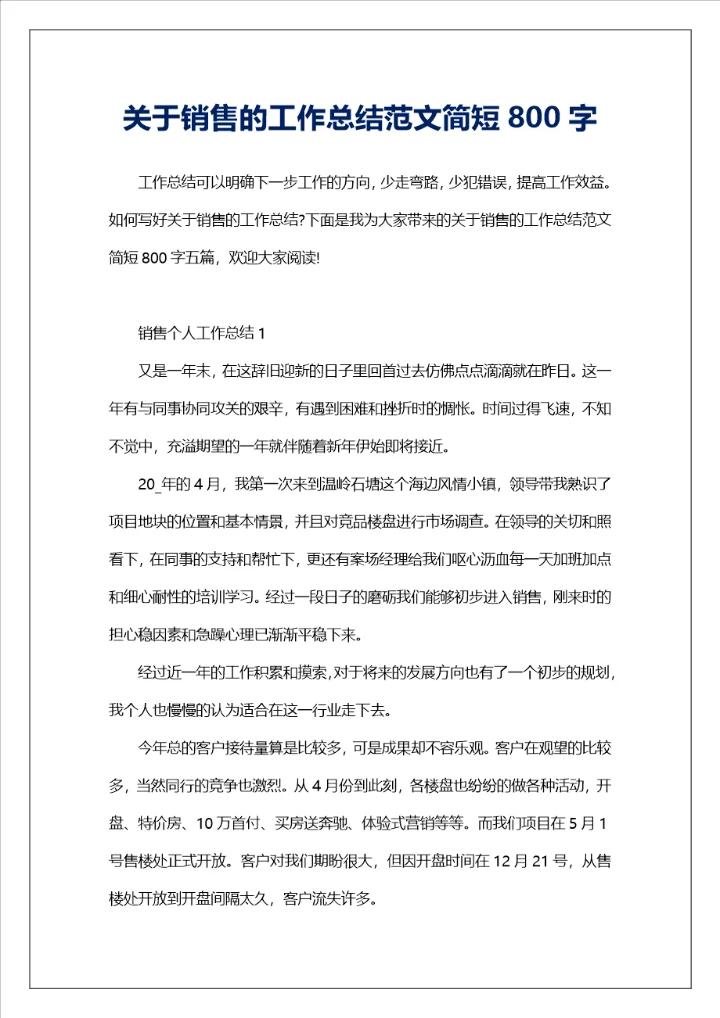 关于销售的工作总结范文简短 800 字

工作总结可以明确下一步工作的方向，少走弯路，少犯错误，提高工作效益。如何写好关于销售的工作总结?下面是我为大家带来的关于销售的工作总结范文简短 800 字五篇，欢迎大家阅读!

销售个人工作总结 1

又是一年末，在这辞旧迎新的日子里回首过去仿佛点点滴滴就在昨日。这一年有与同事协同攻关的艰辛，有遇到困难和挫折时的惆怅。时间过得飞速，不知不觉中，充溢期望的一年就伴随着新年伊始即将接近。

20_年的 4 月，我第一次来到温岭石塘这个海边风情小镇，领导带我熟识了项目地块的位置和基本情景，并且对竞品楼盘进行市场调查。在领导的关切和照看下，在同事的支持和帮忙下，更还有案场经理给我们呕心沥血每一天加班加点和细心耐性的培训学习。经过一段日子的磨砺我们能够初步进入销售，刚来时的担心稳因素和急躁心理已渐渐平稳下来。

经过近一年的工作积累和摸索，对于将来的发展方向也有了一个初步的规划，我个人也慢慢的认为适合在这一行业走下去。

今年总的客户接待量算是比较多，可是成果却不容乐观。客户在观望的比较多，当然同行的竞争也激烈。从 4 月份到此刻，各楼盘也纷纷的做各种活动，开盘、特价房、10 万首付、买房送奔驰、体验式营销等等。而我们项目在 5 月 1 号售楼处正式开放。客户对我们期盼很大，但因开盘时间在 12 月 21 号，从售楼处开放到开盘间隔太久，客户流失许多。